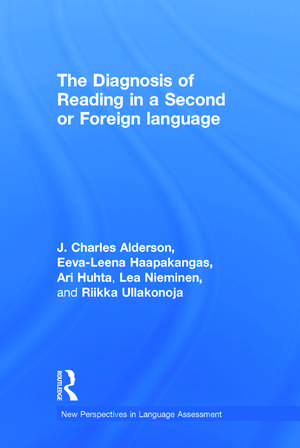 The Diagnosis of Reading in a Second or Foreign language

J. Charles Alderson, Eeva-Leena Haapakangas, Ari Huhta, Lea Nieminen, and Riikka Ullakonoja

ROUTLEDGE

New Perspectives in Language Assessment